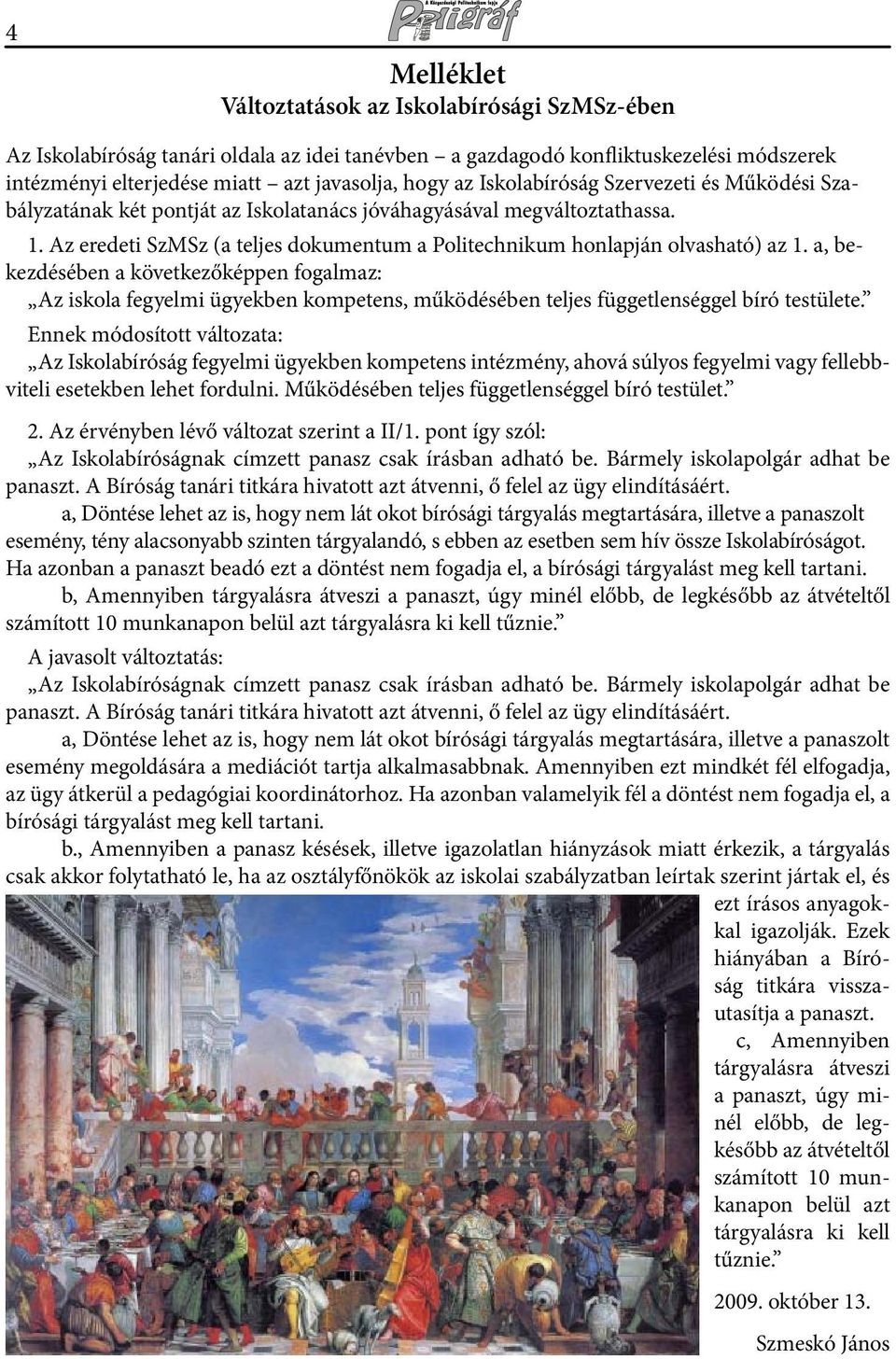 4

A Közgazdasági Politechnikum lapja
Poligráf

Melléklet
Változtatások az Iskolabírósági SzMSz-ében

Az Iskolabíróság tanári oldala az idei tanévben – a gazdagodó konfliktuskezelési módszerek intézményi elterjedése miatt – azt javasolja, hogy az Iskolabíróság Szervezeti és Működési Szabályzatának két pontját az Iskolatanács jóváhagyásával megváltoztathassa.

1. Az eredeti SzMSz (a teljes dokumentum a Politechnikum honlapján olvasható) az 1. a, bekezdésében a következőképpen fogalmaz:
„Az iskola fegyelmi ügyekben kompetens, működésében teljes függetlenséggel bíró testülete.”
Ennek módosított változata:
„Az Iskolabíróság fegyelmi ügyekben kompetens intézmény, ahová súlyos fegyelmi vagy fellebbviteli esetekben lehet fordulni. Működésében teljes függetlenséggel bíró testület.”

2. Az érvényben lévő változat szerint a II/1. pont így szól:
„Az Iskolabíróságnak címzett panasz csak írásban adható be. Bármely iskolapolgár adhat be panaszt. A Bíróság tanári titkára hivatott azt átvenni, ő felel az ügy elindításáért.
a, Döntése lehet az is, hogy nem lát okot bírósági tárgyalás megtartására, illetve a panaszolt esemény, tény alacsonyabb szinten tárgyalandó, s ebben az esetben sem hív össze Iskolabíróságot. Ha azonban a panaszt beadó ezt a döntést nem fogadja el, a bírósági tárgyalást meg kell tartani.
b, Amennyiben tárgyalásra átveszi a panaszt, úgy minél előbb, de legkésőbb az átvételtől számított 10 munkanapon belül azt tárgyalásra ki kell tűznie.”

A javasolt változtatás:
„Az Iskolabíróságnak címzett panasz csak írásban adható be. Bármely iskolapolgár adhat be panaszt. A Bíróság tanári titkára hivatott azt átvenni, ő felel az ügy elindításáért.
a, Döntése lehet az is, hogy nem lát okot bírósági tárgyalás megtartására, illetve a panaszolt esemény megoldására a mediációt tartja alkalmasabbnak. Amennyiben ezt mindkét fél elfogadja, az ügy átkerül a pedagógiai koordinátorhoz. Ha azonban valamelyik fél a döntést nem fogadja el, a bírósági tárgyalást meg kell tartani.
b., Amennyiben a panasz késések, illetve igazolatlan hiányzások miatt érkezik, a tárgyalás csak akkor folytatható le, ha az osztályfőnökök az iskolai szabályzatban leírtak szerint jártak el, és ezt írásos anyagokkal igazolják. Ezek hiányában a Bíróság titkára visszautasítja a panaszt.
c, Amennyiben tárgyalásra átveszi a panaszt, úgy minél előbb, de legkésőbb az átvételtől számított 10 munkanapon belül azt tárgyalásra ki kell tűznie.”

2009. október 13.

Szmeskó János